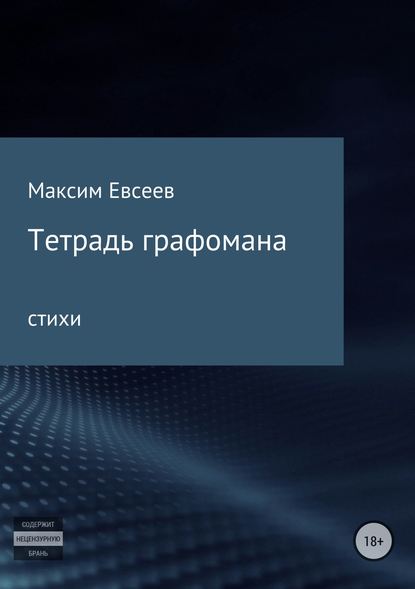 Максим Евсеев

Тетрадь графомана

стихи

СОДЕРЖИТ
НЕЦЕНЗУРНУЮ
БРАНЬ

18+